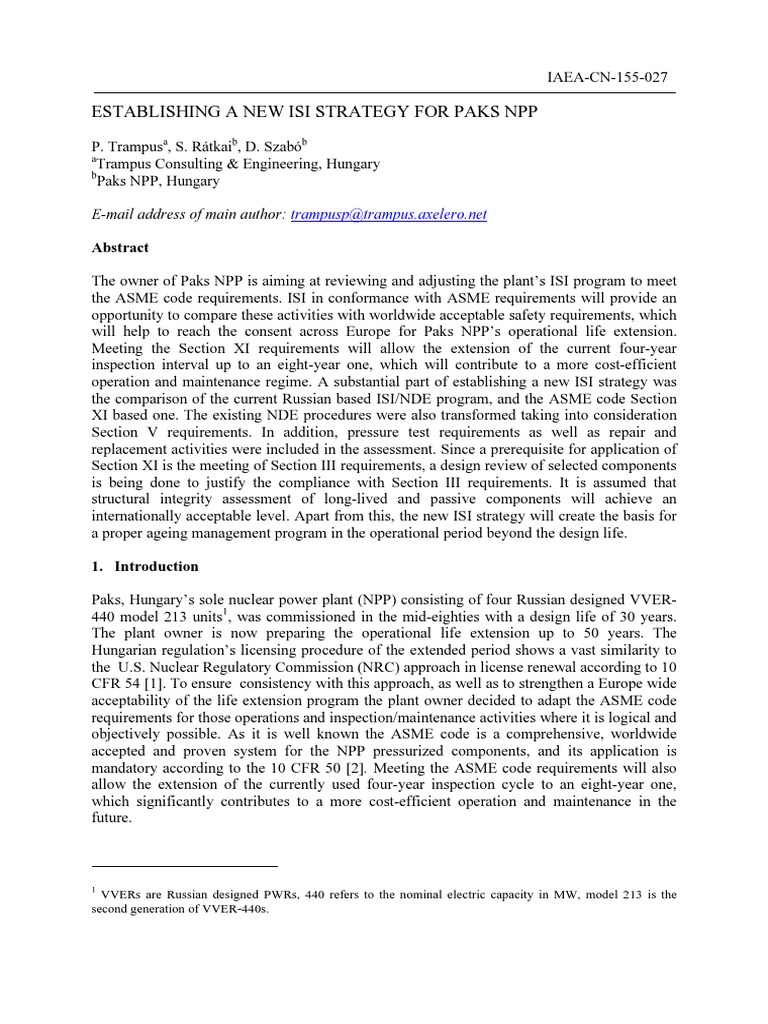 IAEA-CN-155-027

ESTABLISHING A NEW ISI STRATEGY FOR PAKS NPP

P. Trampus$^a$, S. Rátkai$^b$, D. Szabó$^b$
$^a$Trampus Consulting & Engineering, Hungary
$^b$Paks NPP, Hungary

E-mail address of main author: trampusp@trampus.axelero.net

Abstract

The owner of Paks NPP is aiming at reviewing and adjusting the plant's ISI program to meet the ASME code requirements. ISI in conformance with ASME requirements will provide an opportunity to compare these activities with worldwide acceptable safety requirements, which will help to reach the consent across Europe for Paks NPP's operational life extension. Meeting the Section XI requirements will allow the extension of the current four-year inspection interval up to an eight-year one, which will contribute to a more cost-efficient operation and maintenance regime. A substantial part of establishing a new ISI strategy was the comparison of the current Russian based ISI/NDE program, and the ASME code Section XI based one. The existing NDE procedures were also transformed taking into consideration Section V requirements. In addition, pressure test requirements as well as repair and replacement activities were included in the assessment. Since a prerequisite for application of Section XI is the meeting of Section III requirements, a design review of selected components is being done to justify the compliance with Section III requirements. It is assumed that structural integrity assessment of long-lived and passive components will achieve an internationally acceptable level. Apart from this, the new ISI strategy will create the basis for a proper ageing management program in the operational period beyond the design life.

1. Introduction

Paks, Hungary's sole nuclear power plant (NPP) consisting of four Russian designed VVER-440 model 213 units$^1$, was commissioned in the mid-eighties with a design life of 30 years. The plant owner is now preparing the operational life extension up to 50 years. The Hungarian regulation's licensing procedure of the extended period shows a vast similarity to the U.S. Nuclear Regulatory Commission (NRC) approach in license renewal according to 10 CFR 54 [1]. To ensure consistency with this approach, as well as to strengthen a Europe wide acceptability of the life extension program the plant owner decided to adapt the ASME code requirements for those operations and inspection/maintenance activities where it is logical and objectively possible. As it is well known the ASME code is a comprehensive, worldwide accepted and proven system for the NPP pressurized components, and its application is mandatory according to the 10 CFR 50 [2]. Meeting the ASME code requirements will also allow the extension of the currently used four-year inspection cycle to an eight-year one, which significantly contributes to a more cost-efficient operation and maintenance in the future.

$^1$ VVERs are Russian designed PWRs, 440 refers to the nominal electric capacity in MW, model 213 is the second generation of VVER-440s.